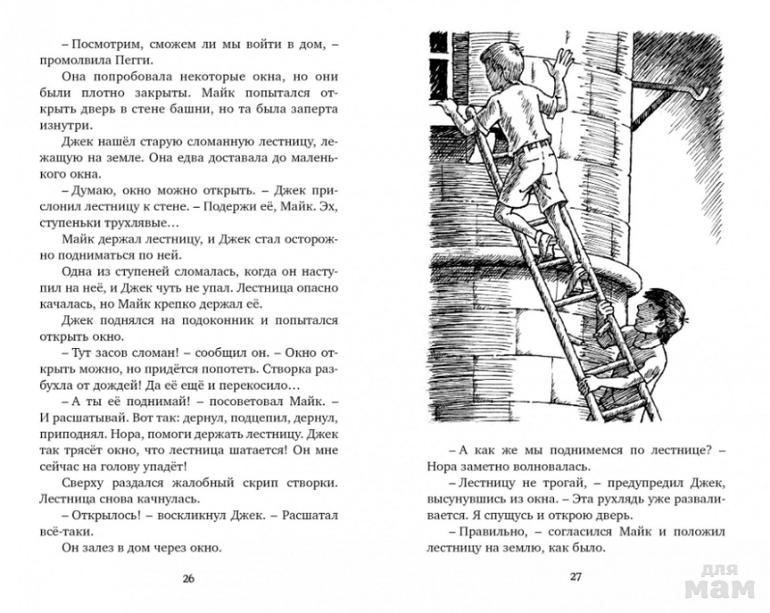 – Посмотрим, сможем ли мы войти в дом, – промолвила Пегги.

Она попробовала некоторые окна, но они были плотно закрыты. Майк попытался открыть дверь в стене башни, но та была заперта изнутри.

Джек нашёл старую сломанную лестницу, лежащую на земле. Она едва доставала до маленького окна.

– Думаю, окно можно открыть. – Джек прислонил лестницу к стене. – Подержи её, Майк. Эх, ступеньки трухлявые…

Майк держал лестницу, и Джек стал осторожно подниматься по ней.

Одна из ступеней сломалась, когда он наступил на неё, и Джек чуть не упал. Лестница опасно качалась, но Майк крепко держал её.

Джек поднялся на подоконник и попытался открыть окно.

– Тут засов сломан! – сообщил он. – Окно открыть можно, но придётся попотеть. Створка разбухла от дождей! Да её ещё и перекосило…

– А ты её поднимай! – посоветовал Майк. – И расшатывай. Вот так: дернул, подцепил, дернул, приподнял. Нора, помоги держать лестницу. Джек так трясёт окно, что лестница шатается! Он мне сейчас на голову упадёт!

Сверху раздался жалобный скрип створки. Лестница снова качнулась.

– Открылось! – воскликнул Джек. – Расшатал всё-таки.

Он залез в дом через окно.

26

– А как же мы поднимемся по лестнице? – Нора заметно волновалась.

– Лестницу не трогай, – предупредил Джек, высунувшись из окна. – Эта рухлядь уже разваливается. Я спущусь и открою дверь.

– Правильно, – согласился Майк и положил лестницу на землю, как было.

27

для мам